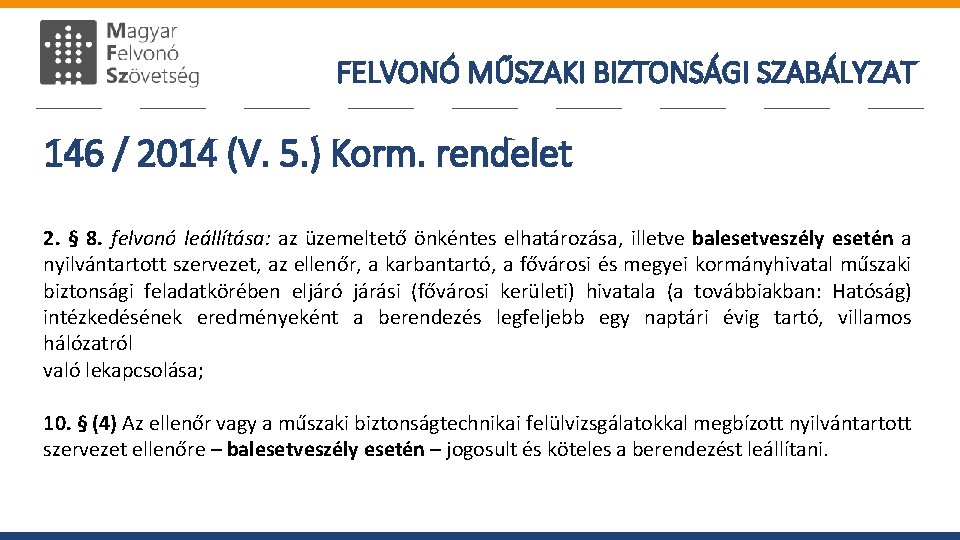 Magyar Felvonó Szövetség

FELVONÓ MŰSZAKI BIZTONSÁGI SZABÁLYZAT

146 / 2014 (V. 5.) Korm. rendelet

2. § 8. felvonó leállítása: az üzemeltető önkéntes elhatározása, illetve balesetveszély esetén a nyilvántartott szervezet, az ellenőr, a karbantartó, a fővárosi és megyei kormányhivatal műszaki biztonsági feladatkörében eljáró járási (fővárosi kerületi) hivatala (a továbbiakban: Hatóság) intézkedésének eredményeként a berendezés legfeljebb egy naptári évig tartó, villamos hálózatról
való lekapcsolása;

10. § (4) Az ellenőr vagy a műszaki biztonságtechnikai felülvizsgálatokkal megbízott nyilvántartott szervezet ellenőre – balesetveszély esetén – jogosult és köteles a berendezést leállítani.